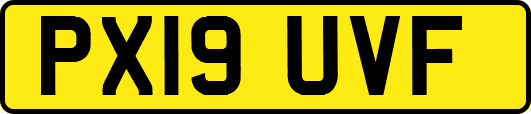 PX19 UVF